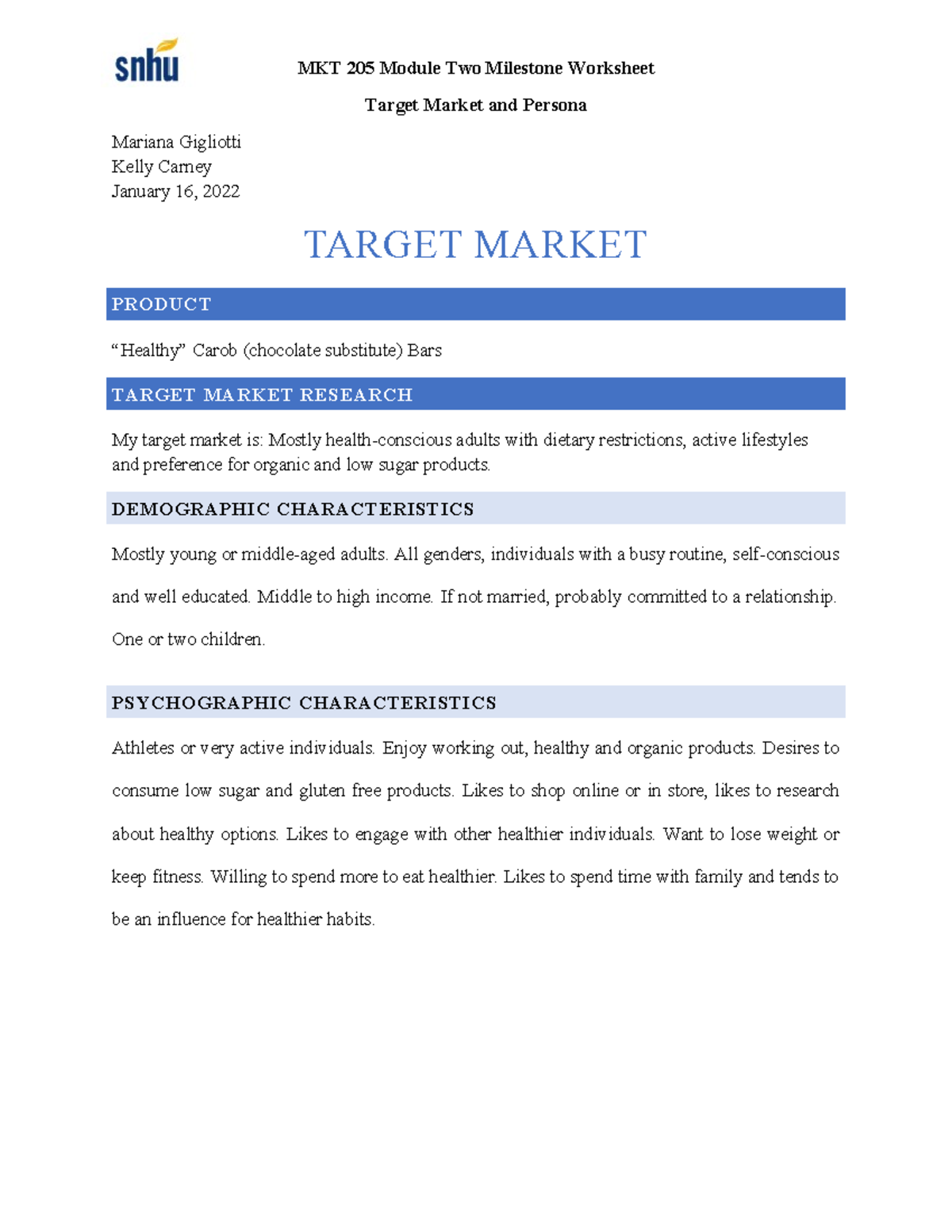 snhu

MKT 205 Module Two Milestone Worksheet

Target Market and Persona

Mariana Gigliotti
Kelly Carney
January 16, 2022

TARGET MARKET

PRODUCT

"Healthy" Carob (chocolate substitute) Bars

TARGET MARKET RESEARCH

My target market is: Mostly health-conscious adults with dietary restrictions, active lifestyles and preference for organic and low sugar products.

DEMOGRAPHIC CHARACTERISTICS

Mostly young or middle-aged adults. All genders, individuals with a busy routine, self-conscious and well educated. Middle to high income. If not married, probably committed to a relationship. One or two children.

PSYCHOGRAPHIC CHARACTERISTICS

Athletes or very active individuals. Enjoy working out, healthy and organic products. Desires to consume low sugar and gluten free products. Likes to shop online or in store, likes to research about healthy options. Likes to engage with other healthier individuals. Want to lose weight or keep fitness. Willing to spend more to eat healthier. Likes to spend time with family and tends to be an influence for healthier habits.